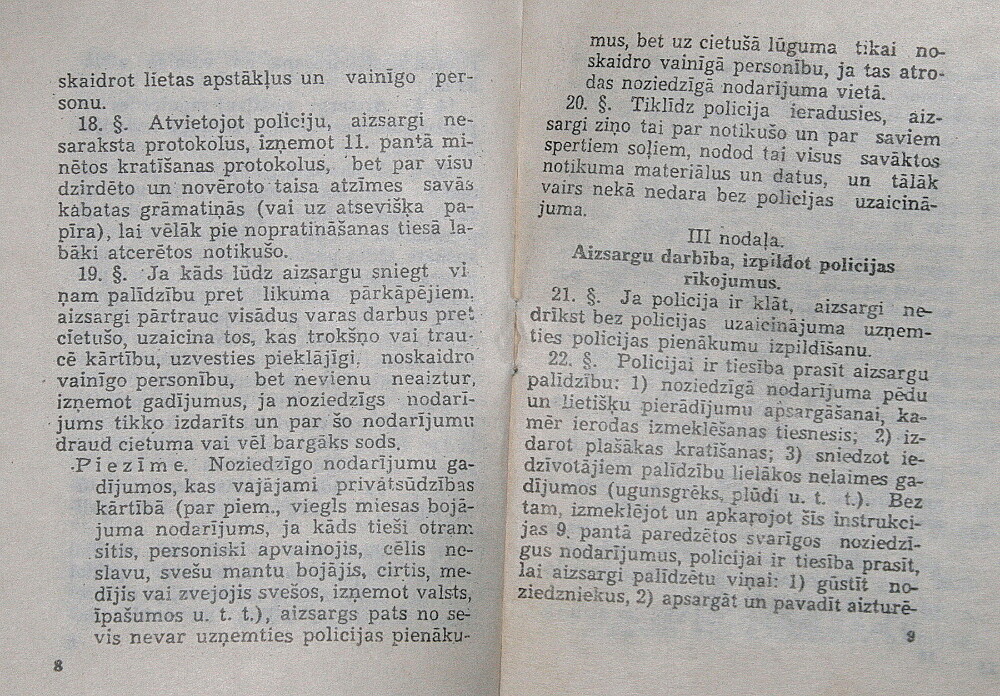 skaidrot lietas apstākļus un vainīgo personu.

18. §. Atvietojot policiju, aizsargi nesaraksta protokolus, izņemot 11. pantā minētos kratīšanas protokolus, bet par visu dzirdēto un novēroto taisa atzīmes savās kabatas grāmatiņās (vai uz atsevišķa papīra), lai vēlāk pie nopratināšanas tiesā labāki atcerētos notikušo.

19. §. Ja kāds lūdz aizsargu sniegt viņam palīdzību pret likuma pārkāpējiem, aizsargi pārtrauc visādus varas darbus pret cietušo, uzaicina tos, kas trokšņo vai traucē kārtību, uzvesties pieklājīgi, noskaidro vainīgo personību, bet nevienu neaiztur, izņemot gadījumus, ja noziedzīgs nodarījums tikko izdarīts un par šo nodarījumu draud cietuma vai vēl bargāks sods.

Piezīme. Noziedzīgo nodarījumu gadījumos, kas vajājami privātsūdzības kārtībā (par piem., viegls miesas bojājuma nodarījums, ja kāds tieši otram sitis, personiski apvainojis, cēlis neslavu, svešu mantu bojājis, cirtis, medījis vai zvejojis svešos, izņemot valsts, īpašumos u. t. t.), aizsargs pats no sevis nevar uzņemties policijas pienāku-

8

mus, bet uz cietušā lūguma tikai noskaidro vainīgā personību, ja tas atrodas noziedzīgā nodarījuma vietā.

20. §. Tiklīdz policija ieradusies, aizsargi ziņo tai par notikušo un par saviem spertiem soļiem, nodod tai visus savāktos notikuma materiālus un datus, un tālāk vairs nekā nedara bez policijas uzaicinājuma.

III nodaļa.
Aizsargu darbība, izpildot policijas rīkojumus.

21. §. Ja policija ir klāt, aizsargi nedrīkst bez policijas uzaicinājuma uzņemties policijas pienākumu izpildīšanu.

22. §. Policijai ir tiesība prasīt aizsargu palīdzību: 1) noziedzīgā nodarījuma pēdu un lietišķu pierādījumu apsargāšanai, kamēr ierodas izmeklēšanas tiesnesis; 2) izdarot plašākas kratīšanas; 3) sniedzot iedzīvotājiem palīdzību lielākos nelaimes gadījumos (ugunsgrēks, plūdi u. t. t.). Bez tam, izmeklējot un apkaŗojot šīs instrukcijas 9. pantā paredzētos svarīgos noziedzīgus nodarījumus, policijai ir tiesība prasīt, lai aizsargi palīdzētu viņai: 1) gūstīt noziedzniekus, 2) apsargāt un pavadīt aizturē-

9